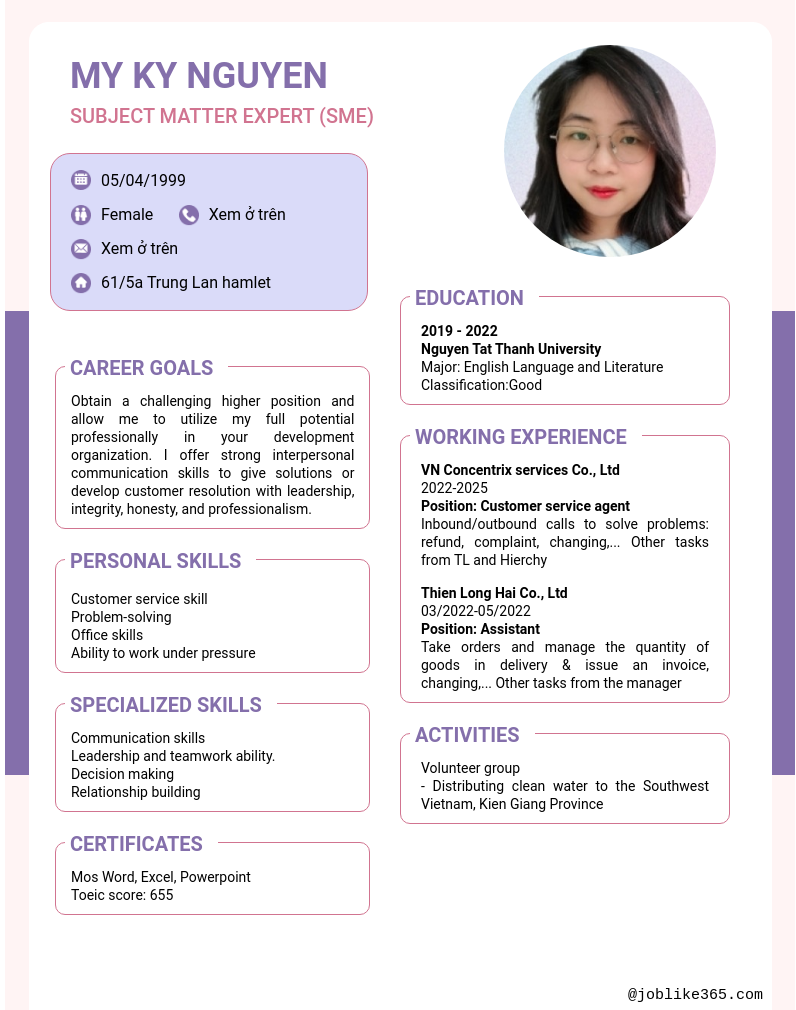 MY KY NGUYEN
SUBJECT MATTER EXPERT (SME)

05/04/1999
Female
Xem ở trên
Xem ở trên
61/5a Trung Lan hamlet

CAREER GOALS
Obtain a challenging higher position and allow me to utilize my full potential professionally in your development organization. I offer strong interpersonal communication skills to give solutions or develop customer resolution with leadership, integrity, honesty, and professionalism.

PERSONAL SKILLS
Customer service skill
Problem-solving
Office skills
Ability to work under pressure

SPECIALIZED SKILLS
Communication skills
Leadership and teamwork ability.
Decision making
Relationship building

CERTIFICATES
Mos Word, Excel, Powerpoint
Toeic score: 655

EDUCATION
2019 - 2022
Nguyen Tat Thanh University
Major: English Language and Literature
Classification:Good

WORKING EXPERIENCE
VN Concentrix services Co., Ltd
2022-2025
Position: Customer service agent
Inbound/outbound calls to solve problems: refund, complaint, changing,... Other tasks from TL and Hierchy

Thien Long Hai Co., Ltd
03/2022-05/2022
Position: Assistant
Take orders and manage the quantity of goods in delivery & issue an invoice, changing,... Other tasks from the manager

ACTIVITIES
Volunteer group
- Distributing clean water to the Southwest Vietnam, Kien Giang Province

@joblike365.com